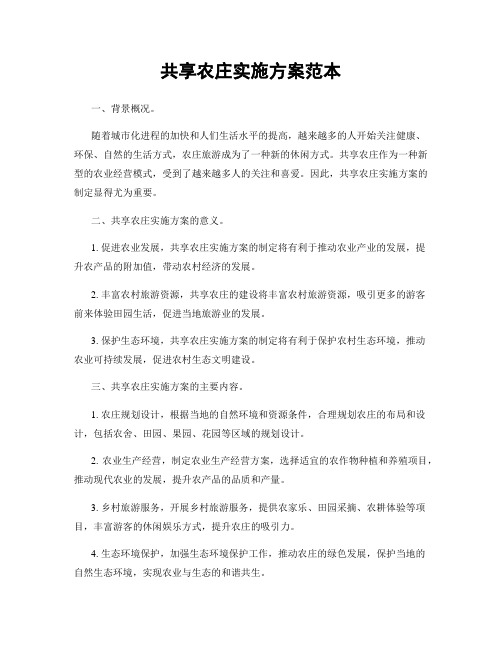 共享农庄实施方案范本

一、背景概况。

随着城市化进程的加快和人们生活水平的提高，越来越多的人开始关注健康、环保、自然的生活方式，农庄旅游成为了一种新的休闲方式。共享农庄作为一种新型的农业经营模式，受到了越来越多人的关注和喜爱。因此，共享农庄实施方案的制定显得尤为重要。

二、共享农庄实施方案的意义。

1. 促进农业发展，共享农庄实施方案的制定将有利于推动农业产业的发展，提升农产品的附加值，带动农村经济的发展。

2. 丰富农村旅游资源，共享农庄的建设将丰富农村旅游资源，吸引更多的游客前来体验田园生活，促进当地旅游业的发展。

3. 保护生态环境，共享农庄实施方案的制定将有利于保护农村生态环境，推动农业可持续发展，促进农村生态文明建设。

三、共享农庄实施方案的主要内容。

1. 农庄规划设计，根据当地的自然环境和资源条件，合理规划农庄的布局和设计，包括农舍、田园、果园、花园等区域的规划设计。

2. 农业生产经营，制定农业生产经营方案，选择适宜的农作物种植和养殖项目，推动现代农业的发展，提升农产品的品质和产量。

3. 乡村旅游服务，开展乡村旅游服务，提供农家乐、田园采摘、农耕体验等项目，丰富游客的休闲娱乐方式，提升农庄的吸引力。

4. 生态环境保护，加强生态环境保护工作，推动农庄的绿色发展，保护当地的自然生态环境，实现农业与生态的和谐共生。